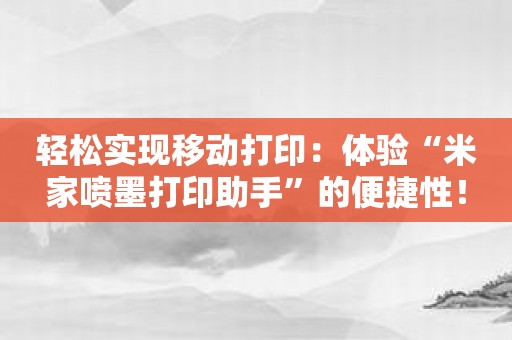 轻松实现移动打印：体验“米家喷墨打印助手”的便捷性！